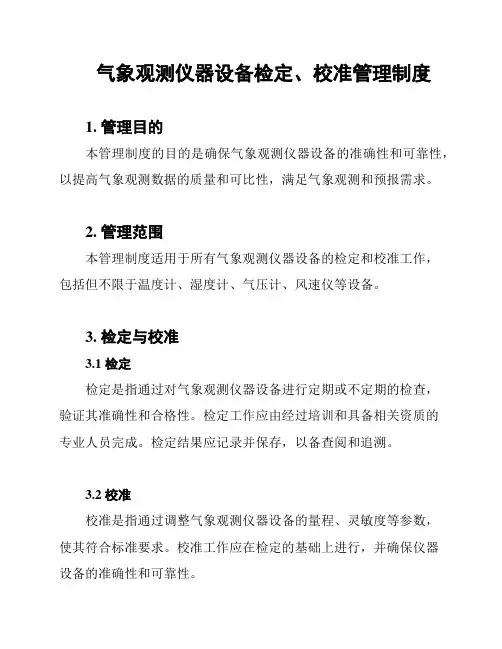 气象观测仪器设备检定、校准管理制度

1. 管理目的

本管理制度的目的是确保气象观测仪器设备的准确性和可靠性，以提高气象观测数据的质量和可比性，满足气象观测和预报需求。

2. 管理范围

本管理制度适用于所有气象观测仪器设备的检定和校准工作，包括但不限于温度计、湿度计、气压计、风速仪等设备。

3. 检定与校准

3.1 检定

检定是指通过对气象观测仪器设备进行定期或不定期的检查，验证其准确性和合格性。检定工作应由经过培训和具备相关资质的专业人员完成。检定结果应记录并保存，以备查阅和追溯。

3.2 校准

校准是指通过调整气象观测仪器设备的量程、灵敏度等参数，使其符合标准要求。校准工作应在检定的基础上进行，并确保仪器设备的准确性和可靠性。